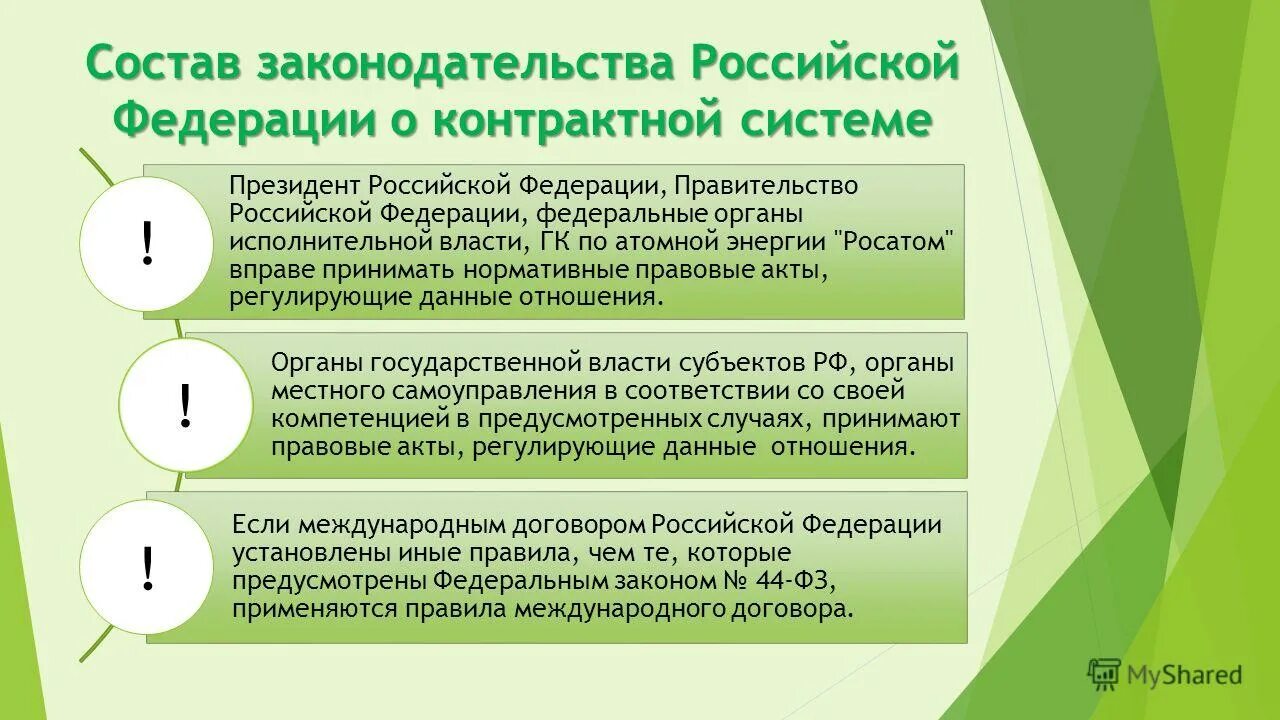 Состав законодательства Российской Федерации о контрактной системе

!

Президент Российской Федерации, Правительство Российской Федерации, федеральные органы исполнительной власти, ГК по атомной энергии "Росатом" вправе принимать нормативные правовые акты, регулирующие данные отношения.

!

Органы государственной власти субъектов РФ, органы местного самоуправления в соответствии со своей компетенцией в предусмотренных случаях, принимают правовые акты, регулирующие данные отношения.

!

Если международным договором Российской Федерации установлены иные правила, чем те, которые предусмотрены Федеральным законом № 44-ФЗ, применяются правила международного договора.

MyShared